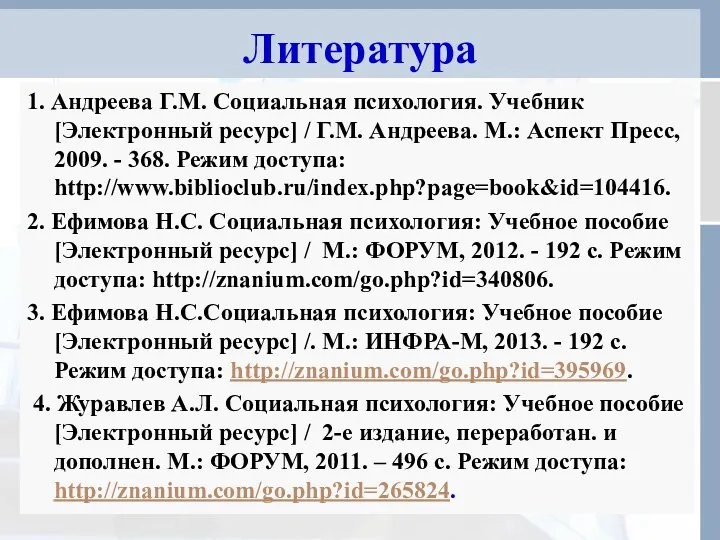 Литература

1. Андреева Г.М. Социальная психология. Учебник [Электронный ресурс] / Г.М. Андреева. М.: Аспект Пресс, 2009. - 368. Режим доступа: http://www.biblioclub.ru/index.php?page=book&id=104416.

2. Ефимова Н.С. Социальная психология: Учебное пособие [Электронный ресурс] / М.: ФОРУМ, 2012. - 192 с. Режим доступа: http://znanium.com/go.php?id=340806.

3. Ефимова Н.С.Социальная психология: Учебное пособие [Электронный ресурс] /. М.: ИНФРА-М, 2013. - 192 с. Режим доступа: http://znanium.com/go.php?id=395969.

4. Журавлев А.Л. Социальная психология: Учебное пособие [Электронный ресурс] / 2-е издание, переработан. и дополнен. М.: ФОРУМ, 2011. – 496 с. Режим доступа: http://znanium.com/go.php?id=265824.